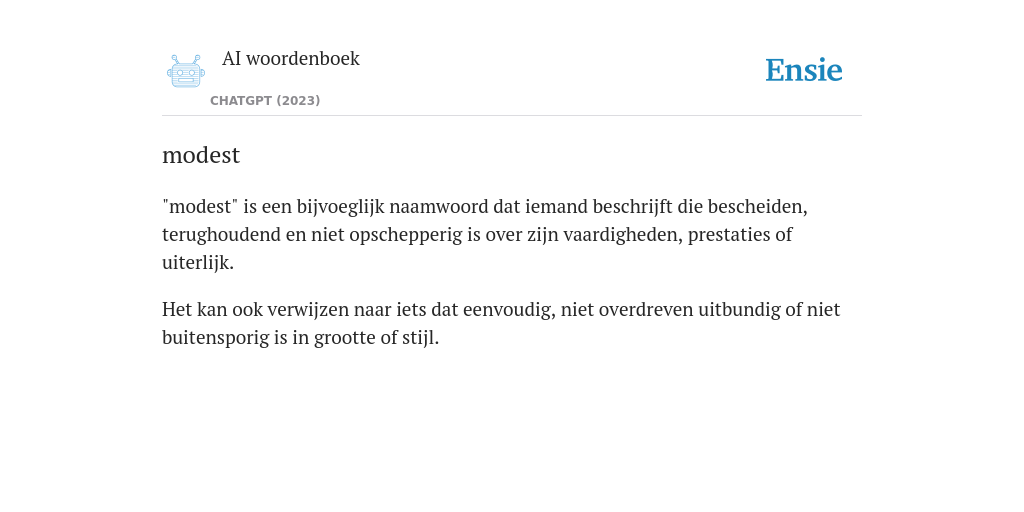 AI woordenboek
CHATGPT (2023)

Ensie

modest

"modest" is een bijvoeglijk naamwoord dat iemand beschrijft die bescheiden, terughoudend en niet opschepperig is over zijn vaardigheden, prestaties of uiterlijk.

Het kan ook verwijzen naar iets dat eenvoudig, niet overdreven uitbundig of niet buitensporig is in grootte of stijl.